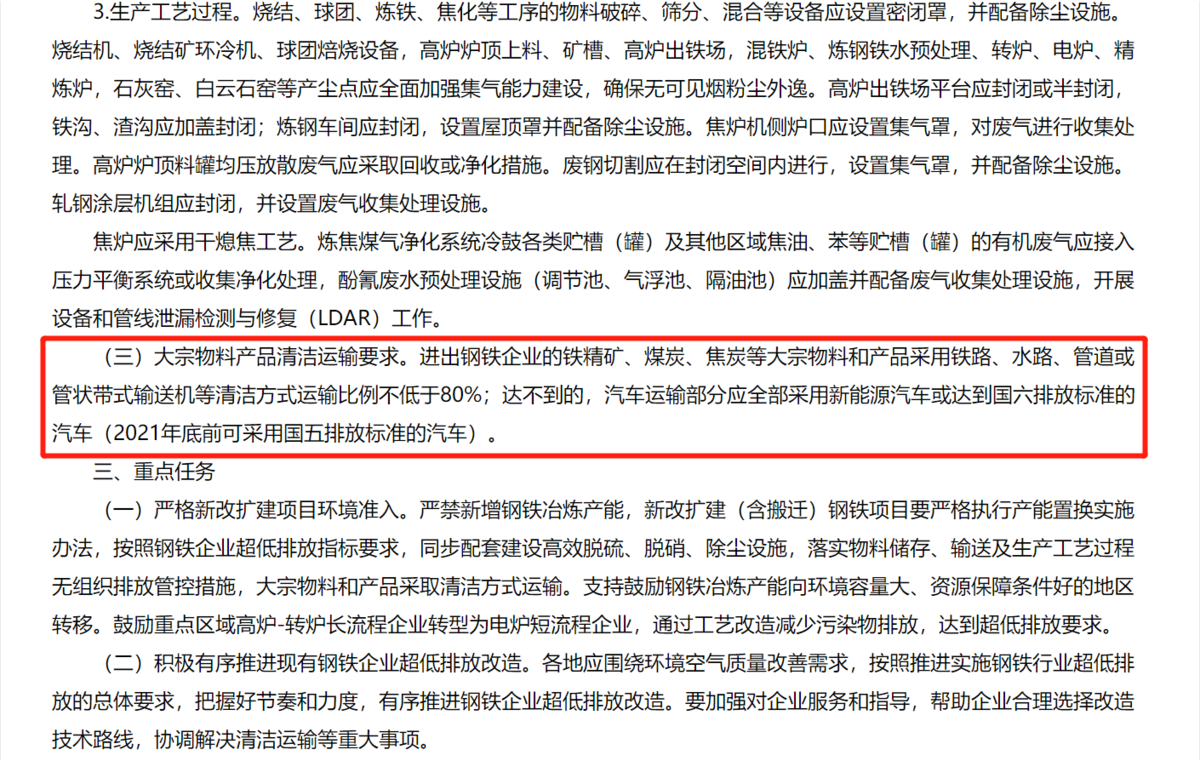 3.生产工艺过程。烧结、球团、炼铁、焦化等工序的物料破碎、筛分、混合等设备应设置密闭罩，并配备除尘设施。烧结机、烧结矿环冷机、球团焙烧设备，高炉炉顶上料、矿槽、高炉出铁场，混铁炉、炼钢铁水预处理、转炉、电炉、精炼炉，石灰窑、白云石窑等产尘点应全面加强集气能力建设，确保无可见烟粉尘外逸。高炉出铁场平台应封闭或半封闭，铁沟、渣沟应加盖封闭；炼钢车间应封闭，设置屋顶罩并配备除尘设施。焦炉机侧炉口应设置集气罩，对废气进行收集处理。高炉炉顶料罐均压放散废气应采取回收或净化措施。废钢切割应在封闭空间内进行，设置集气罩，并配备除尘设施。轧钢涂层机组应封闭，并设置废气收集处理设施。

焦炉应采用干熄焦工艺。炼焦煤气净化系统冷鼓各类贮槽（罐）及其他区域焦油、苯等贮槽（罐）的有机废气应接入压力平衡系统或收集净化处理，酚氰废水预处理设施（调节池、气浮池、隔油池）应加盖并配备废气收集处理设施，开展设备和管线泄漏检测与修复（LDAR）工作。

（三）大宗物料产品清洁运输要求。进出钢铁企业的铁精矿、煤炭、焦炭等大宗物料和产品采用铁路、水路、管道或管状带式输送机等清洁方式运输比例不低于80%；达不到的，汽车运输部分应全部采用新能源汽车或达到国六排放标准的汽车（2021年底前可采用国五排放标准的汽车）。

三、重点任务

（一）严格新改扩建项目环境准入。严禁新增钢铁冶炼产能，新改扩建（含搬迁）钢铁项目要严格执行产能置换实施办法，按照钢铁企业超低排放指标要求，同步配套建设高效脱硫、脱硝、除尘设施，落实物料储存、输送及生产工艺过程无组织排放管控措施，大宗物料和产品采取清洁方式运输。支持鼓励钢铁冶炼产能向环境容量大、资源保障条件好的地区转移。鼓励重点区域高炉-转炉长流程企业转型为电炉短流程企业，通过工艺改造减少污染物排放，达到超低排放要求。

（二）积极有序推进现有钢铁企业超低排放改造。各地应围绕环境空气质量改善需求，按照推进实施钢铁行业超低排放的总体要求，把握好节奏和力度，有序推进钢铁企业超低排放改造。要加强对企业服务和指导，帮助企业合理选择改造技术路线，协调解决清洁运输等重大事项。